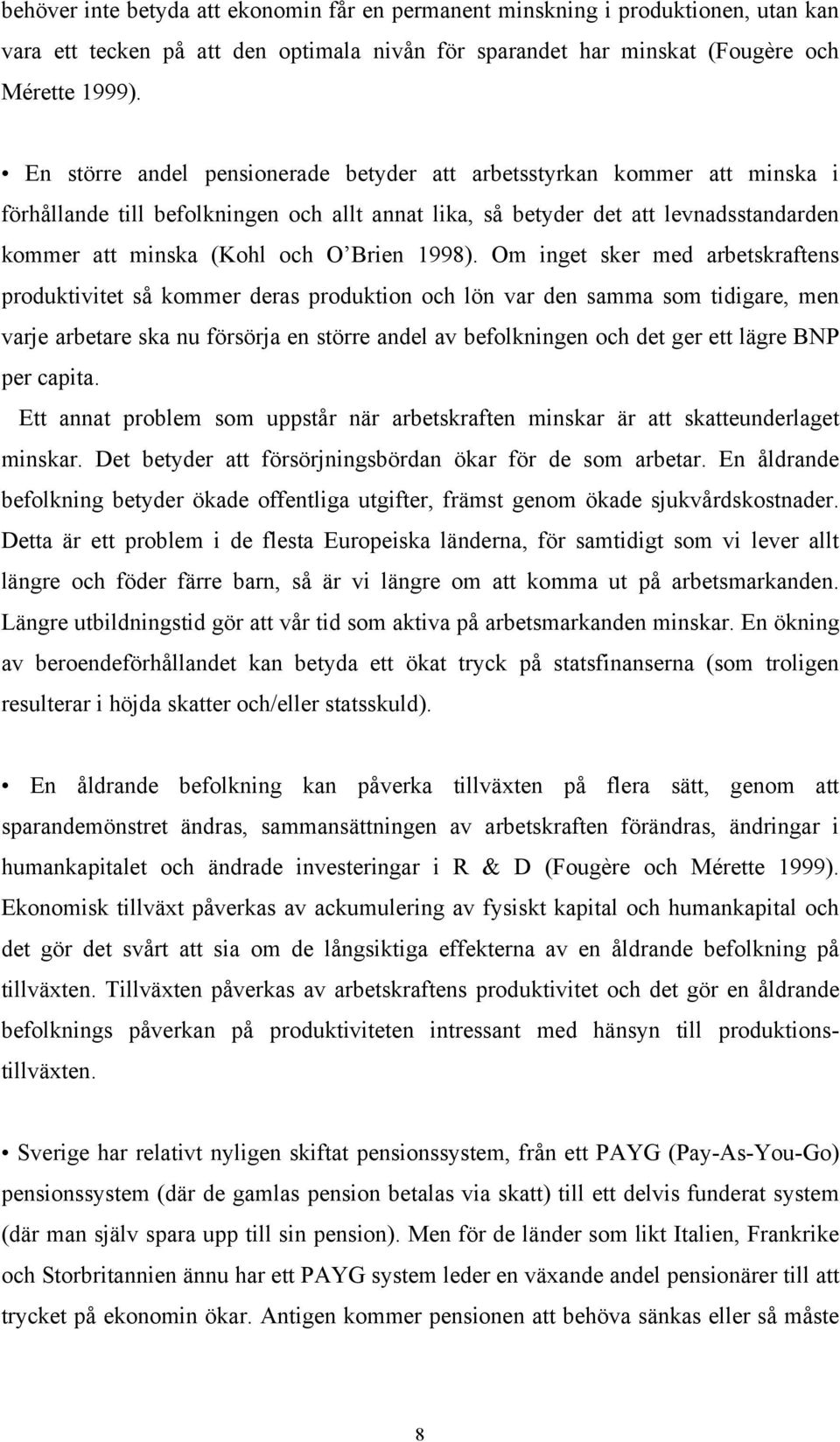 behöver inte betyda att ekonomin får en permanent minskning i produktionen, utan kan vara ett tecken på att den optimala nivån för sparandet har minskat (Fougère och Mérette 1999).

• En större andel pensionerade betyder att arbetsstyrkan kommer att minska i förhållande till befolkningen och allt annat lika, så betyder det att levnadsstandarden kommer att minska (Kohl och O'Brien 1998). Om inget sker med arbetskraftens produktivitet så kommer deras produktion och lön var den samma som tidigare, men varje arbetare ska nu försörja en större andel av befolkningen och det ger ett lägre BNP per capita.

Ett annat problem som uppstår när arbetskraften minskar är att skatteunderlaget minskar. Det betyder att försörjningsbördan ökar för de som arbetar. En åldrande befolkning betyder ökade offentliga utgifter, främst genom ökade sjukvårdskostnader. Detta är ett problem i de flesta Europeiska länderna, för samtidigt som vi lever allt längre och föder färre barn, så är vi längre om att komma ut på arbetsmarkanden. Längre utbildningstid gör att vår tid som aktiva på arbetsmarkanden minskar. En ökning av beroendeförhållandet kan betyda ett ökat tryck på statsfinanserna (som troligen resulterar i höjda skatter och/eller statsskuld).

• En åldrande befolkning kan påverka tillväxten på flera sätt, genom att sparandemönstret ändras, sammansättningen av arbetskraften förändras, ändringar i humankapitalet och ändrade investeringar i R & D (Fougère och Mérette 1999). Ekonomisk tillväxt påverkas av ackumulering av fysiskt kapital och humankapital och det gör det svårt att sia om de långsiktiga effekterna av en åldrande befolkning på tillväxten. Tillväxten påverkas av arbetskraftens produktivitet och det gör en åldrande befolknings påverkan på produktiviteten intressant med hänsyn till produktionstillväxten.

• Sverige har relativt nyligen skiftat pensionssystem, från ett PAYG (Pay-As-You-Go) pensionssystem (där de gamlas pension betalas via skatt) till ett delvis funderat system (där man själv spara upp till sin pension). Men för de länder som likt Italien, Frankrike och Storbritannien ännu har ett PAYG system leder en växande andel pensionärer till att trycket på ekonomin ökar. Antigen kommer pensionen att behöva sänkas eller så måste

8